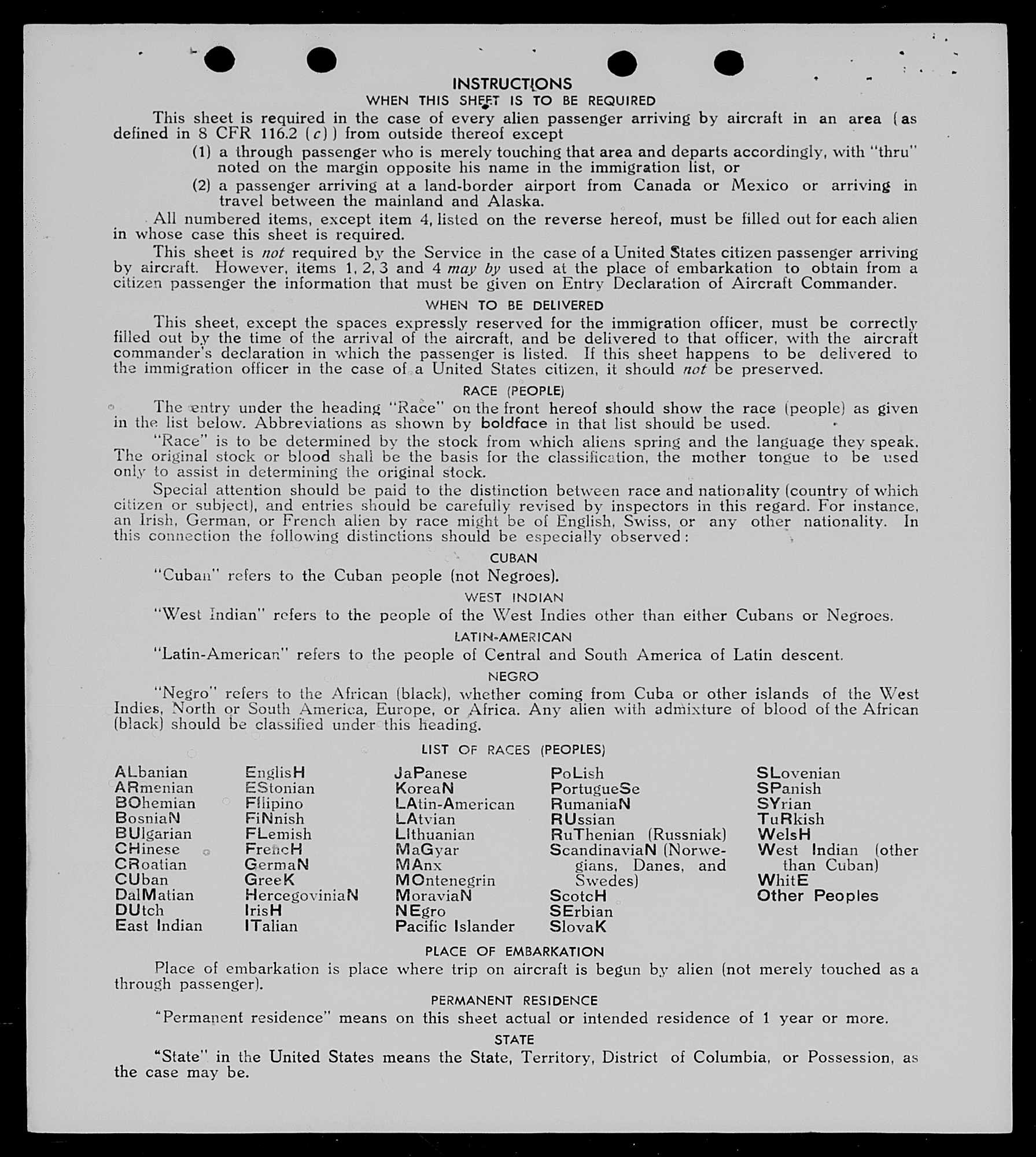 INSTRUCTIONS
WHEN THIS SHEET IS TO BE REQUIRED

This sheet is required in the case of every alien passenger arriving by aircraft in an area (as defined in 8 CFR 116.2 (c)) from outside thereof except

(1) a through passenger who is merely touching that area and departs accordingly, with "thru" noted on the margin opposite his name in the immigration list, or

(2) a passenger arriving at a land-border airport from Canada or Mexico or arriving in travel between the mainland and Alaska.

All numbered items, except item 4, listed on the reverse hereof, must be filled out for each alien in whose case this sheet is required.

This sheet is not required by the Service in the case of a United States citizen passenger arriving by aircraft. However, items 1, 2, 3 and 4 may by used at the place of embarkation to obtain from a citizen passenger the information that must be given on Entry Declaration of Aircraft Commander.

WHEN TO BE DELIVERED

This sheet, except the spaces expressly reserved for the immigration officer, must be correctly filled out by the time of the arrival of the aircraft, and be delivered to that officer, with the aircraft commander's declaration in which the passenger is listed. If this sheet happens to be delivered to the immigration officer in the case of a United States citizen, it should not be preserved.

RACE (PEOPLE)

The entry under the heading "Race" on the front hereof should show the race (people) as given in the list below. Abbreviations as shown by boldface in that list should be used.

"Race" is to be determined by the stock from which aliens spring and the language they speak. The original stock or blood shall be the basis for the classification, the mother tongue to be used only to assist in determining the original stock.

Special attention should be paid to the distinction between race and nationality (country of which citizen or subject), and entries should be carefully revised by inspectors in this regard. For instance, an Irish, German, or French alien by race might be of English, Swiss, or any other nationality. In this connection the following distinctions should be especially observed:

CUBAN

"Cuban" refers to the Cuban people (not Negroes).

WEST INDIAN

"West Indian" refers to the people of the West Indies other than either Cubans or Negroes.

LATIN-AMERICAN

"Latin-American" refers to the people of Central and South America of Latin descent.

NEGRO

"Negro" refers to the African (black), whether coming from Cuba or other islands of the West Indies, North or South America, Europe, or Africa. Any alien with admixture of blood of the African (black) should be classified under this heading.

LIST OF RACES (PEOPLES)

ALbanian
ARmenian
BOhemian
BosniaN
BUlgarian
CHinese
CRoatian
CUban
DalMatian
DUtch
East Indian

EnglisH
EStonian
FIlipino
FiNnish
FLemish
FrencH
GermaN
GreeK
HercegoviniaN
IrisH
ITalian

JaPanese
KoreaN
LAtin-American
LAtvian
LIthuanian
MaGyar
MAnx
MOntenegrin
MoraviaN
NEgro
Pacific Islander

PoLish
PortugueSe
RumaniaN
RUssian
RuThenian (Russniak)
ScandinaviaN (Norwegians, Danes, and Swedes)
ScotcH
SErbian
SlovaK

SLovenian
SPanish
SYrian
TuRkish
WelsH
West Indian (other than Cuban)
WhitE
Other Peoples

PLACE OF EMBARKATION

Place of embarkation is place where trip on aircraft is begun by alien (not merely touched as a through passenger).

PERMANENT RESIDENCE

"Permanent residence" means on this sheet actual or intended residence of 1 year or more.

STATE

"State" in the United States means the State, Territory, District of Columbia, or Possession, as the case may be.